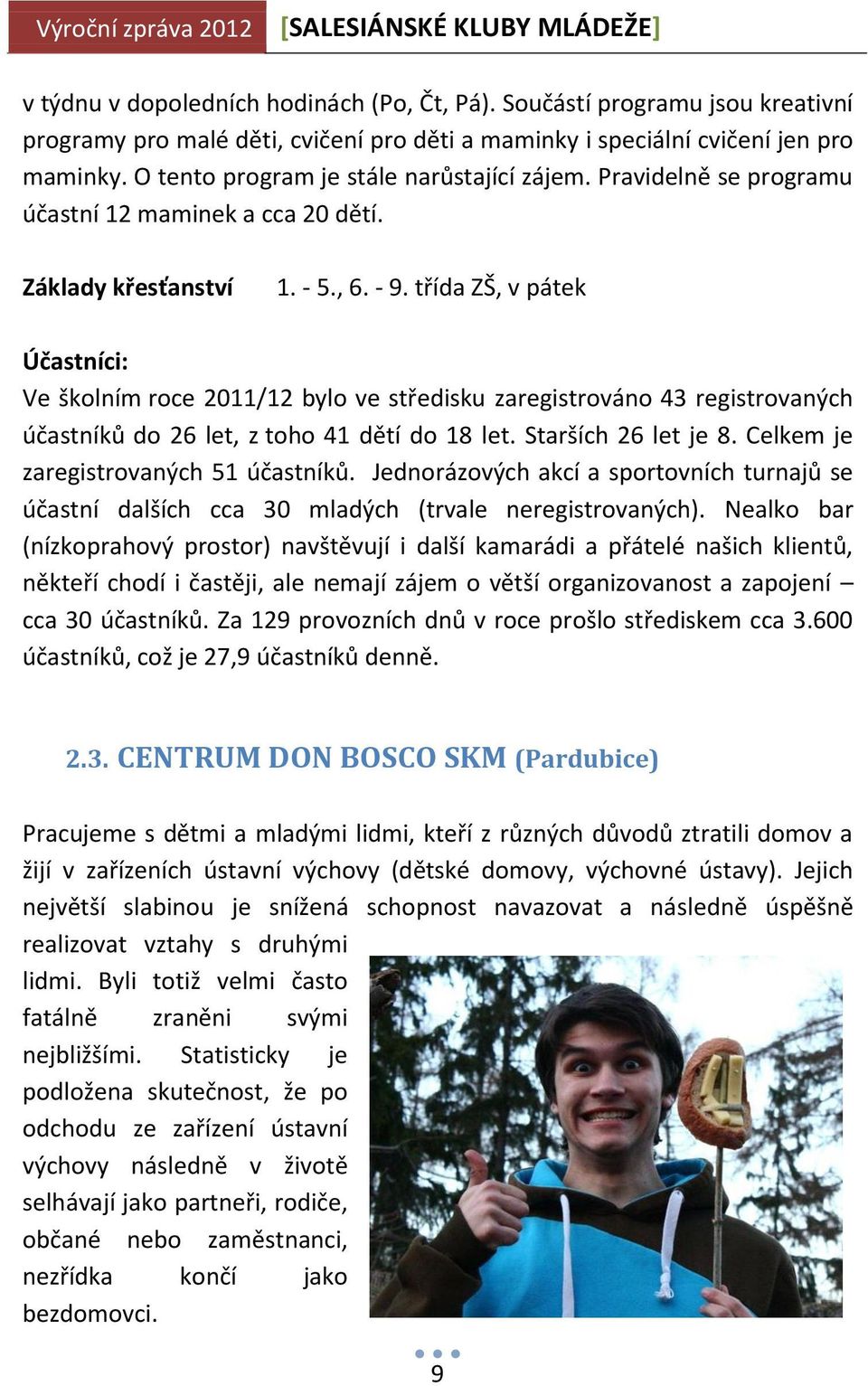 Výroční zpráva 2012 [SALESIÁNSKÉ KLUBY MLÁDEŽE]

v týdnu v dopoledních hodinách (Po, Čt, Pá). Součástí programu jsou kreativní programy pro malé děti, cvičení pro děti a maminky i speciální cvičení jen pro maminky. O tento program je stále narůstající zájem. Pravidelně se programu účastní 12 maminek a cca 20 dětí.

Základy křesťanství 1. - 5., 6. - 9. třída ZŠ, v pátek

Účastníci:
Ve školním roce 2011/12 bylo ve středisku zaregistrováno 43 registrovaných účastníků do 26 let, z toho 41 dětí do 18 let. Starších 26 let je 8. Celkem je zaregistrovaných 51 účastníků. Jednorázových akcí a sportovních turnajů se účastní dalších cca 30 mladých (trvale neregistrovaných). Nealko bar (nízkoprahový prostor) navštěvují i další kamarádi a přátelé našich klientů, někteří chodí i častěji, ale nemají zájem o větší organizovanost a zapojení – cca 30 účastníků. Za 129 provozních dnů v roce prošlo střediskem cca 3.600 účastníků, což je 27,9 účastníků denně.

2.3. CENTRUM DON BOSCO SKM (Pardubice)

Pracujeme s dětmi a mladými lidmi, kteří z různých důvodů ztratili domov a žijí v zařízeních ústavní výchovy (dětské domovy, výchovné ústavy). Jejich největší slabinou je snížená schopnost navazovat a následně úspěšně realizovat vztahy s druhými lidmi. Byli totiž velmi často fatálně zraněni svými nejbližšími. Statisticky je podložena skutečnost, že po odchodu ze zařízení ústavní výchovy následně v životě selhávají jako partneři, rodiče, občané nebo zaměstnanci, nezřídka končí jako bezdomovci.

9